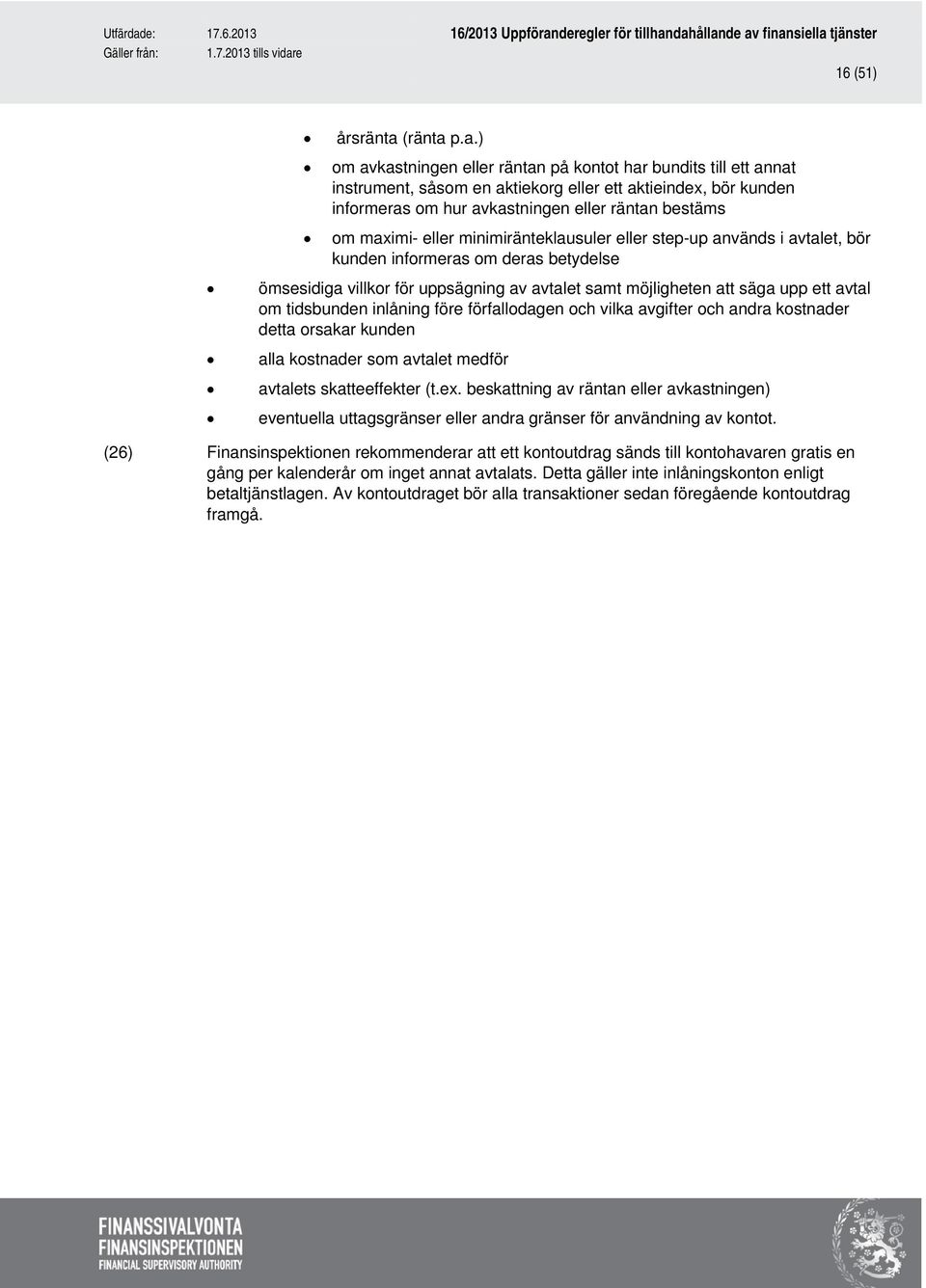 Utfärdade: 17.6.2013
Gäller från: 1.7.2013 tills vidare

16/2013 Uppföranderegler för tillhandahållande av finansiella tjänster

16 (51)

• årsränta (ränta p.a.)
• om avkastningen eller räntan på kontot har bundits till ett annat instrument, såsom en aktiekorg eller ett aktieindex, bör kunden informeras om hur avkastningen eller räntan bestäms
• om maximi- eller minimiränteklausuler eller step-up används i avtalet, bör kunden informeras om deras betydelse

• ömsesidiga villkor för uppsägning av avtalet samt möjligheten att säga upp ett avtal om tidsbunden inlåning före förfallodagen och vilka avgifter och andra kostnader detta orsakar kunden
• alla kostnader som avtalet medför
• avtalets skatteeffekter (t.ex. beskattning av räntan eller avkastningen)
• eventuella uttagsgränser eller andra gränser för användning av kontot.

(26) Finansinspektionen rekommenderar att ett kontoutdrag sänds till kontohavaren gratis en gång per kalenderår om inget annat avtalats. Detta gäller inte inlåningskonton enligt betaltjänstlagen. Av kontoutdraget bör alla transaktioner sedan föregående kontoutdrag framgå.

FINANSSIVALVONTA
FINANSINSPEKTIONEN
FINANCIAL SUPERVISORY AUTHORITY